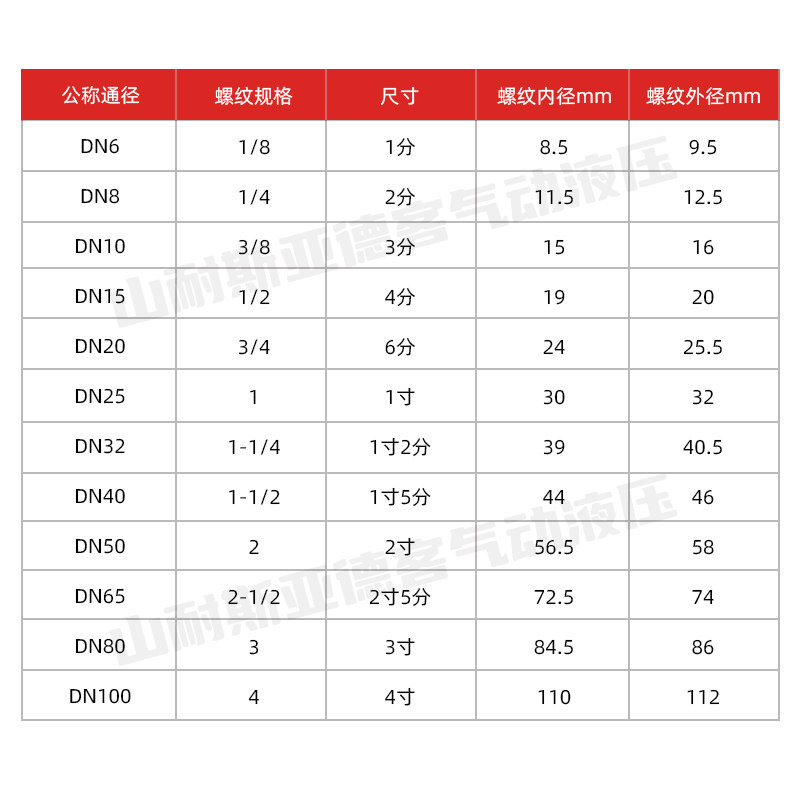 | 公称通径 | 螺纹规格 | 尺寸 | 螺纹内径mm | 螺纹外径mm |
|---|---|---|---|---|
| DN6 | 1/8 | 1分 | 8.5 | 9.5 |
| DN8 | 1/4 | 2分 | 11.5 | 12.5 |
| DN10 | 3/8 | 3分 | 15 | 16 |
| DN15 | 1/2 | 4分 | 19 | 20 |
| DN20 | 3/4 | 6分 | 24 | 25.5 |
| DN25 | 1 | 1寸 | 30 | 32 |
| DN32 | 1-1/4 | 1寸2分 | 39 | 40.5 |
| DN40 | 1-1/2 | 1寸5分 | 44 | 46 |
| DN50 | 2 | 2寸 | 56.5 | 58 |
| DN65 | 2-1/2 | 2寸5分 | 72.5 | 74 |
| DN80 | 3 | 3寸 | 84.5 | 86 |
| DN100 | 4 | 4寸 | 110 | 112 |

山耐斯亚德客气动液压